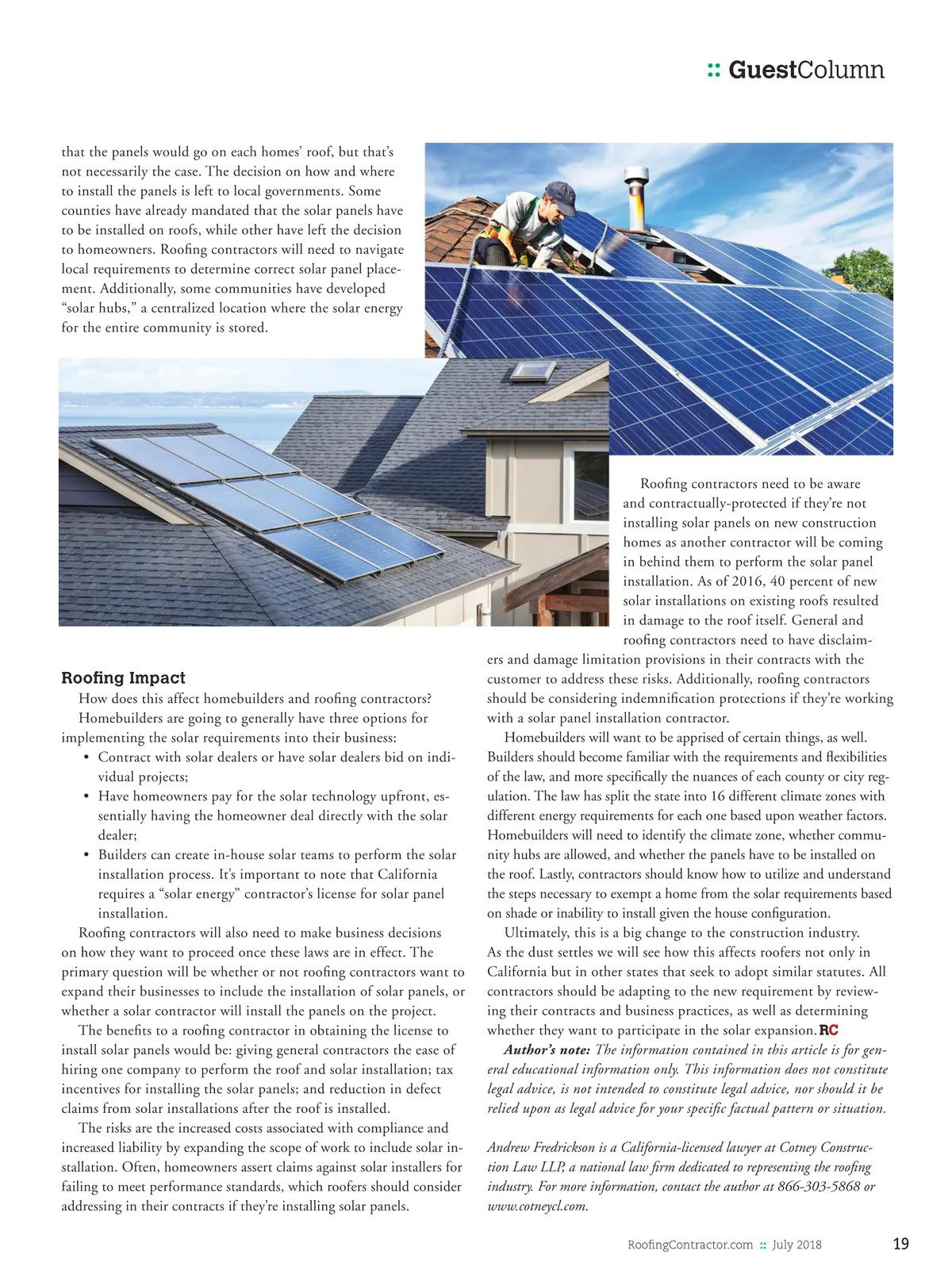 :: GuestColumn

that the panels would go on each homes' roof, but that's not necessarily the case. The decision on how and where to install the panels is left to local governments. Some counties have already mandated that the solar panels have to be installed on roofs, while other have left the decision to homeowners. Roofing contractors will need to navigate local requirements to determine correct solar panel placement. Additionally, some communities have developed "solar hubs," a centralized location where the solar energy for the entire community is stored.

Roofing Impact

How does this affect homebuilders and roofing contractors?

Homebuilders are going to generally have three options for implementing the solar requirements into their business:

• Contract with solar dealers or have solar dealers bid on individual projects;
• Have homeowners pay for the solar technology upfront, essentially having the homeowner deal directly with the solar dealer;
• Builders can create in-house solar teams to perform the solar installation process. It's important to note that California requires a "solar energy" contractor's license for solar panel installation.

Roofing contractors will also need to make business decisions on how they want to proceed once these laws are in effect. The primary question will be whether or not roofing contractors want to expand their businesses to include the installation of solar panels, or whether a solar contractor will install the panels on the project.

The benefits to a roofing contractor in obtaining the license to install solar panels would be: giving general contractors the ease of hiring one company to perform the roof and solar installation; tax incentives for installing the solar panels; and reduction in defect claims from solar installations after the roof is installed.

The risks are the increased costs associated with compliance and increased liability by expanding the scope of work to include solar installation. Often, homeowners assert claims against solar installers for failing to meet performance standards, which roofers should consider addressing in their contracts if they're installing solar panels.

Roofing contractors need to be aware and contractually-protected if they're not installing solar panels on new construction homes as another contractor will be coming in behind them to perform the solar panel installation. As of 2016, 40 percent of new solar installations on existing roofs resulted in damage to the roof itself. General and roofing contractors need to have disclaimers and damage limitation provisions in their contracts with the customer to address these risks. Additionally, roofing contractors should be considering indemnification protections if they're working with a solar panel installation contractor.

Homebuilders will want to be apprised of certain things, as well. Builders should become familiar with the requirements and flexibilities of the law, and more specifically the nuances of each county or city regulation. The law has split the state into 16 different climate zones with different energy requirements for each one based upon weather factors. Homebuilders will need to identify the climate zone, whether community hubs are allowed, and whether the panels have to be installed on the roof. Lastly, contractors should know how to utilize and understand the steps necessary to exempt a home from the solar requirements based on shade or inability to install given the house configuration.

Ultimately, this is a big change to the construction industry. As the dust settles we will see how this affects roofers not only in California but in other states that seek to adopt similar statutes. All contractors should be adapting to the new requirement by reviewing their contracts and business practices, as well as determining whether they want to participate in the solar expansion. RC

Author's note: The information contained in this article is for general educational information only. This information does not constitute legal advice, is not intended to constitute legal advice, nor should it be relied upon as legal advice for your specific factual pattern or situation.

Andrew Fredrickson is a California-licensed lawyer at Cotney Construction Law LLP, a national law firm dedicated to representing the roofing industry. For more information, contact the author at 866-303-5868 or www.cotneycl.com.

RoofingContractor.com :: July 2018 19